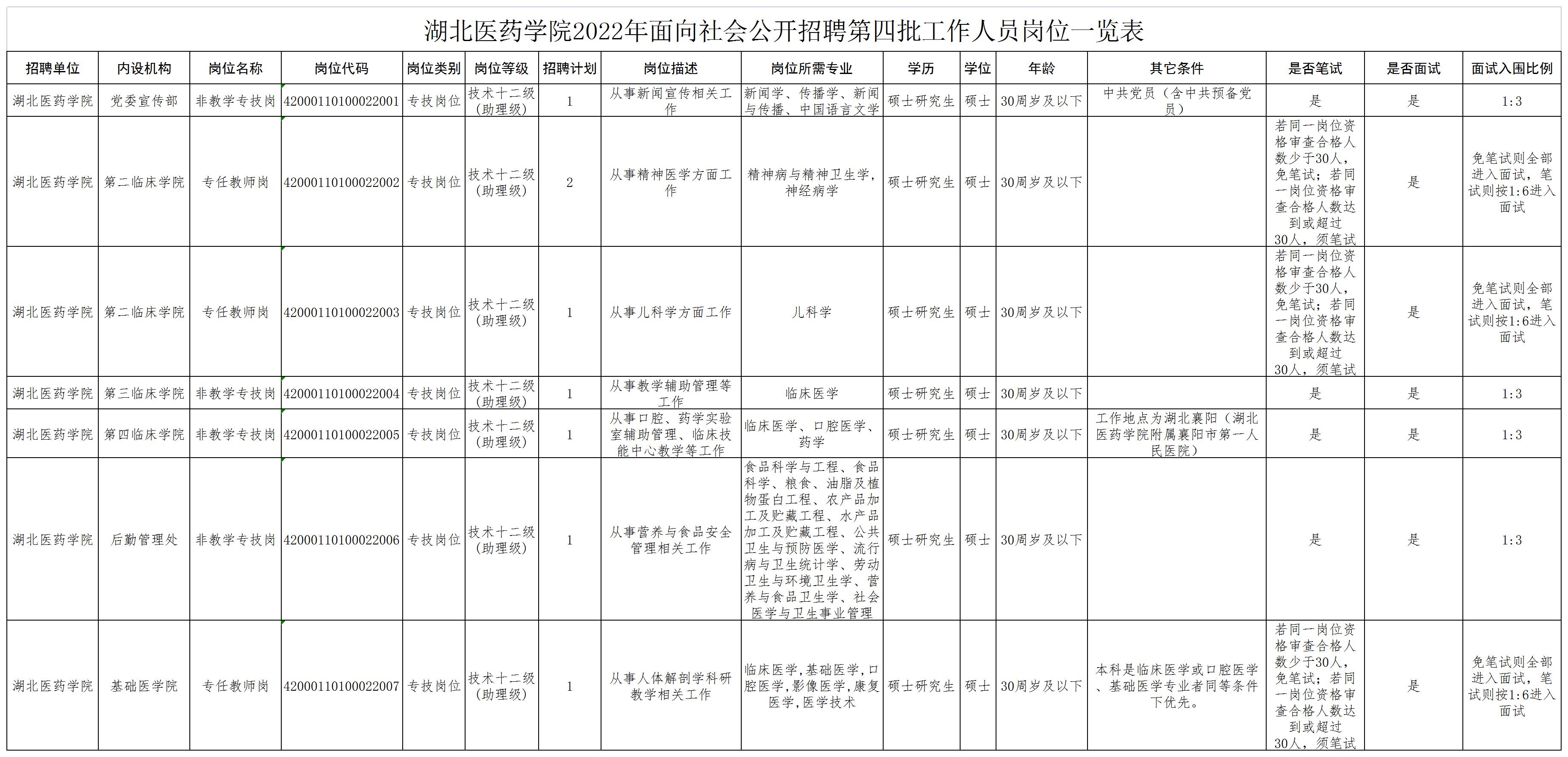 湖北医药学院2022年面向社会公开招聘第四批工作人员岗位一览表

| 招聘单位 | 内设机构 | 岗位名称 | 岗位代码 | 岗位类别 | 岗位等级 | 招聘计划 | 岗位描述 | 岗位所需专业 | 学历 | 学位 | 年龄 | 其它条件 | 是否笔试 | 是否面试 | 面试入围比例 |
|---|---|---|---|---|---|---|---|---|---|---|---|---|---|---|---|
| 湖北医药学院 | 党委宣传部 | 非教学专技岗 | 42000110100022001 | 专技岗位 | 技术十二级（助理级） | 1 | 从事新闻宣传相关工作 | 新闻学、传播学、新闻与传播、中国语言文学 | 硕士研究生 | 硕士 | 30周岁及以下 | 中共党员（含中共预备党员） | 是 | 是 | 1:3 |
| 湖北医药学院 | 第二临床学院 | 专任教师岗 | 42000110100022002 | 专技岗位 | 技术十二级（助理级） | 2 | 从事精神医学方面工作 | 精神病与精神卫生学，神经病学 | 硕士研究生 | 硕士 | 30周岁及以下 |  | 若同一岗位资格审查合格人数少于30人，免笔试；若同一岗位资格审查合格人数达到或超过30人，须笔试 | 是 | 免笔试则全部进入面试，笔试则按1:6进入面试 |
| 湖北医药学院 | 第二临床学院 | 专任教师岗 | 42000110100022003 | 专技岗位 | 技术十二级（助理级） | 1 | 从事儿科学方面工作 | 儿科学 | 硕士研究生 | 硕士 | 30周岁及以下 |  | 若同一岗位资格审查合格人数少于30人，免笔试；若同一岗位资格审查合格人数达到或超过30人，须笔试 | 是 | 免笔试则全部进入面试，笔试则按1:6进入面试 |
| 湖北医药学院 | 第三临床学院 | 非教学专技岗 | 42000110100022004 | 专技岗位 | 技术十二级（助理级） | 1 | 从事教学辅助管理等工作 | 临床医学 | 硕士研究生 | 硕士 | 30周岁及以下 |  | 是 | 是 | 1:3 |
| 湖北医药学院 | 第四临床学院 | 非教学专技岗 | 42000110100022005 | 专技岗位 | 技术十二级（助理级） | 1 | 从事口腔、药学实验室辅助管理、临床技能中心教学等工作 | 临床医学、口腔医学、药学 | 硕士研究生 | 硕士 | 30周岁及以下 | 工作地点为湖北襄阳（湖北医药学院附属襄阳市第一人民医院） | 是 | 是 | 1:3 |
| 湖北医药学院 | 后勤管理处 | 非教学专技岗 | 42000110100022006 | 专技岗位 | 技术十二级（助理级） | 1 | 从事营养与食品安全管理相关工作 | 食品科学与工程、食品科学、粮食、油脂及植物蛋白工程、农产品加工及贮藏工程、水产品加工及贮藏工程、公共卫生与预防医学、流行病与卫生统计学、劳动卫生与环境卫生学、营养与食品卫生学、社会医学与卫生事业管理 | 硕士研究生 | 硕士 | 30周岁及以下 |  | 是 | 是 | 1:3 |
| 湖北医药学院 | 基础医学院 | 专任教师岗 | 42000110100022007 | 专技岗位 | 技术十二级（助理级） | 1 | 从事人体解剖学科研教学相关工作 | 临床医学,基础医学,口腔医学,影像医学,康复医学,医学技术 | 硕士研究生 | 硕士 | 30周岁及以下 | 本科是临床医学或口腔医学、基础医学专业者同等条件下优先。 | 若同一岗位资格审查合格人数少于30人，免笔试；若同一岗位资格审查合格人数达到或超过30人，须笔试 | 是 | 免笔试则全部进入面试，笔试则按1:6进入面试 |